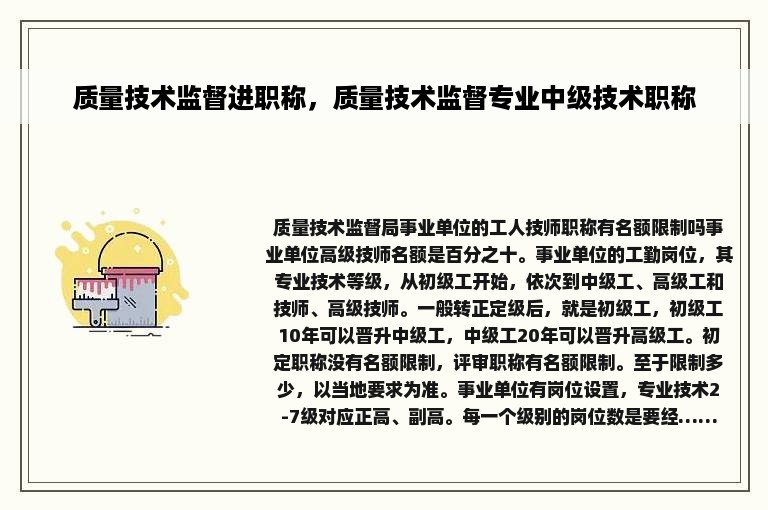 质量技术监督进职称，质量技术监督专业中级技术职称

质量技术监督局事业单位的工人技师职称有名额限制吗事业单位高级技师名额是百分之十。事业单位的工勤岗位，其专业技术等级，从初级工开始，依次到中级工、高级工和技师、高级技师。一般转正定级后，就是初级工，初级工10年可以晋升中级工，中级工20年可以晋升高级工。初定职称没有名额限制，评审职称有名额限制。至于限制多少，以当地要求为准。事业单位有岗位设置，专业技术2-7级对应正高、副高。每一个级别的岗位数是要经......